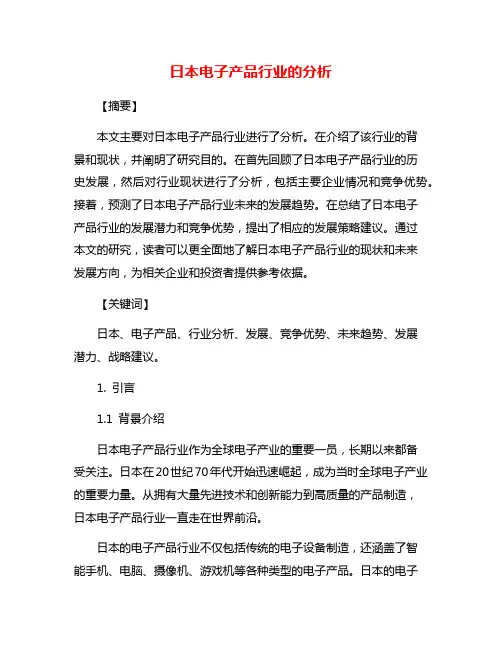 日本电子产品行业的分析

【摘要】

本文主要对日本电子产品行业进行了分析。在介绍了该行业的背景和现状，并阐明了研究目的。在首先回顾了日本电子产品行业的历史发展，然后对行业现状进行了分析，包括主要企业情况和竞争优势。接着，预测了日本电子产品行业未来的发展趋势。在总结了日本电子产品行业的发展潜力和竞争优势，提出了相应的发展策略建议。通过本文的研究，读者可以更全面地了解日本电子产品行业的现状和未来发展方向，为相关企业和投资者提供参考依据。

【关键词】

日本、电子产品、行业分析、发展、竞争优势、未来趋势、发展潜力、战略建议。

1. 引言

1.1 背景介绍

日本电子产品行业作为全球电子产业的重要一员，长期以来都备受关注。日本在20世纪70年代开始迅速崛起，成为当时全球电子产业的重要力量。从拥有大量先进技术和创新能力到高质量的产品制造，日本电子产品行业一直走在世界前沿。

日本的电子产品行业不仅包括传统的电子设备制造，还涵盖了智能手机、电脑、摄像机、游戏机等各种类型的电子产品。日本的电子